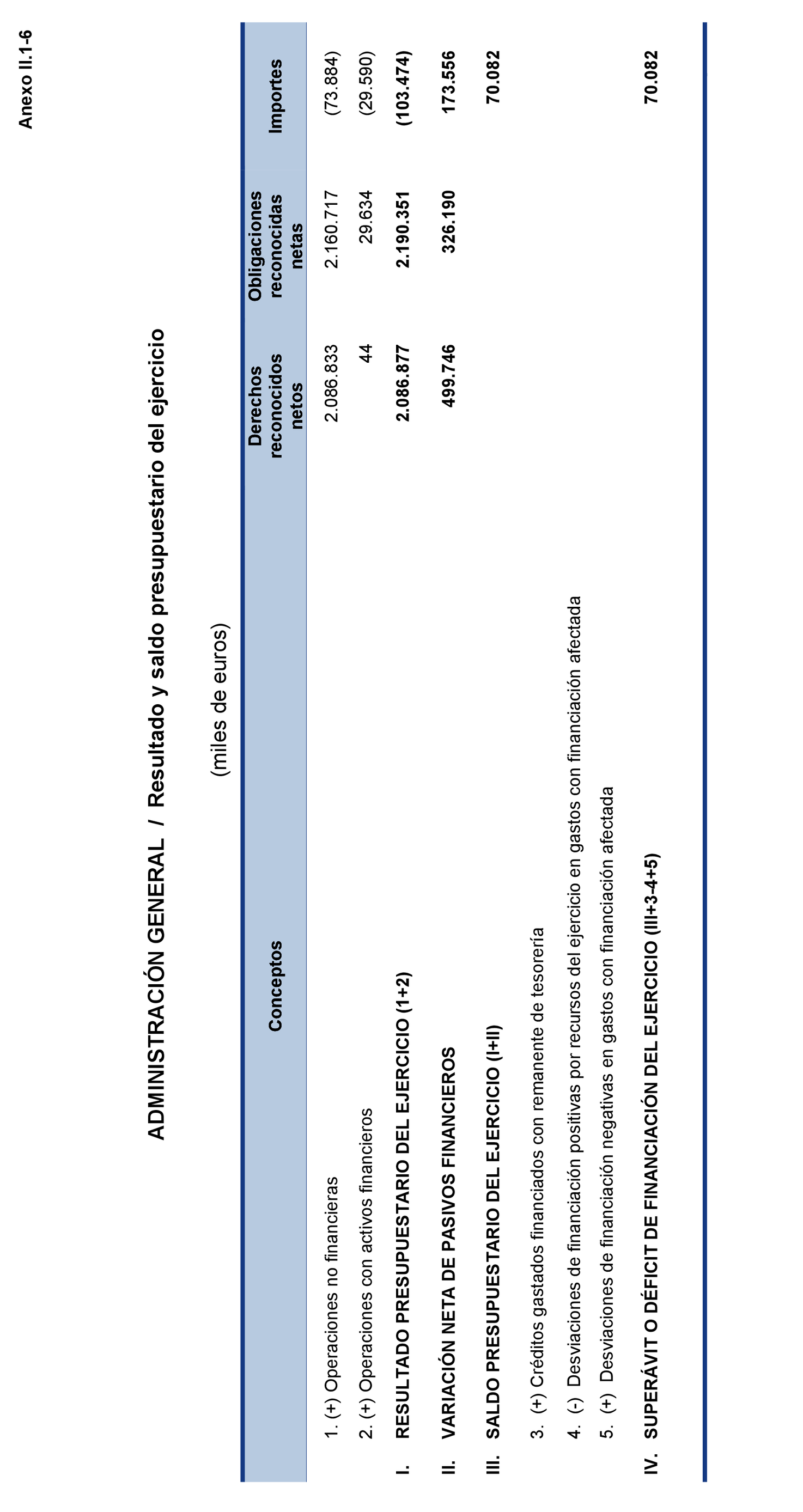 Anexo II.1-6

ADMINISTRACIÓN GENERAL / Resultado y saldo presupuestario del ejercicio

(miles de euros)

| Conceptos | Derechos reconocidos netos | Obligaciones reconocidas netas | Importes |
|---|---|---|---|
| 1. (+) Operaciones no financieras | 2.086.833 | 2.160.717 | (73.884) |
| 2. (+) Operaciones con activos financieros | 44 | 29.634 | (29.590) |
| I. RESULTADO PRESUPUESTARIO DEL EJERCICIO (1+2) | 2.086.877 | 2.190.351 | (103.474) |
| II. VARIACIÓN NETA DE PASIVOS FINANCIEROS | 499.746 | 326.190 | 173.556 |
| III. SALDO PRESUPUESTARIO DEL EJERCICIO (I+II) | | | 70.082 |
| 3. (+) Créditos gastados financiados con remanente de tesorería | | | |
| 4. (-) Desviaciones de financiación positivas por recursos del ejercicio en gastos con financiación afectada | | | |
| 5. (+) Desviaciones de financiación negativas en gastos con financiación afectada | | | |
| IV. SUPERÁVIT O DÉFICIT DE FINANCIACIÓN DEL EJERCICIO (III+3-4+5) | | | 70.082 |